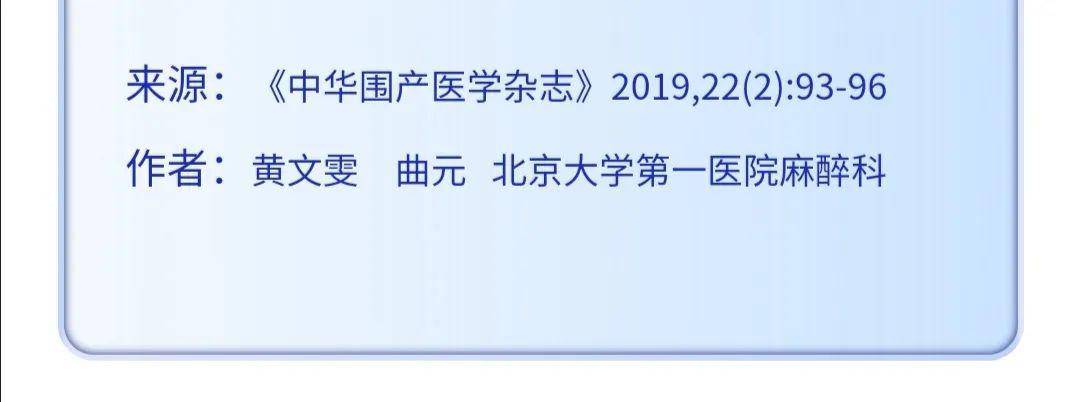 来源：《中华围产医学杂志》2019,22(2):93-96

作者：黄文雯　曲元　北京大学第一医院麻醉科